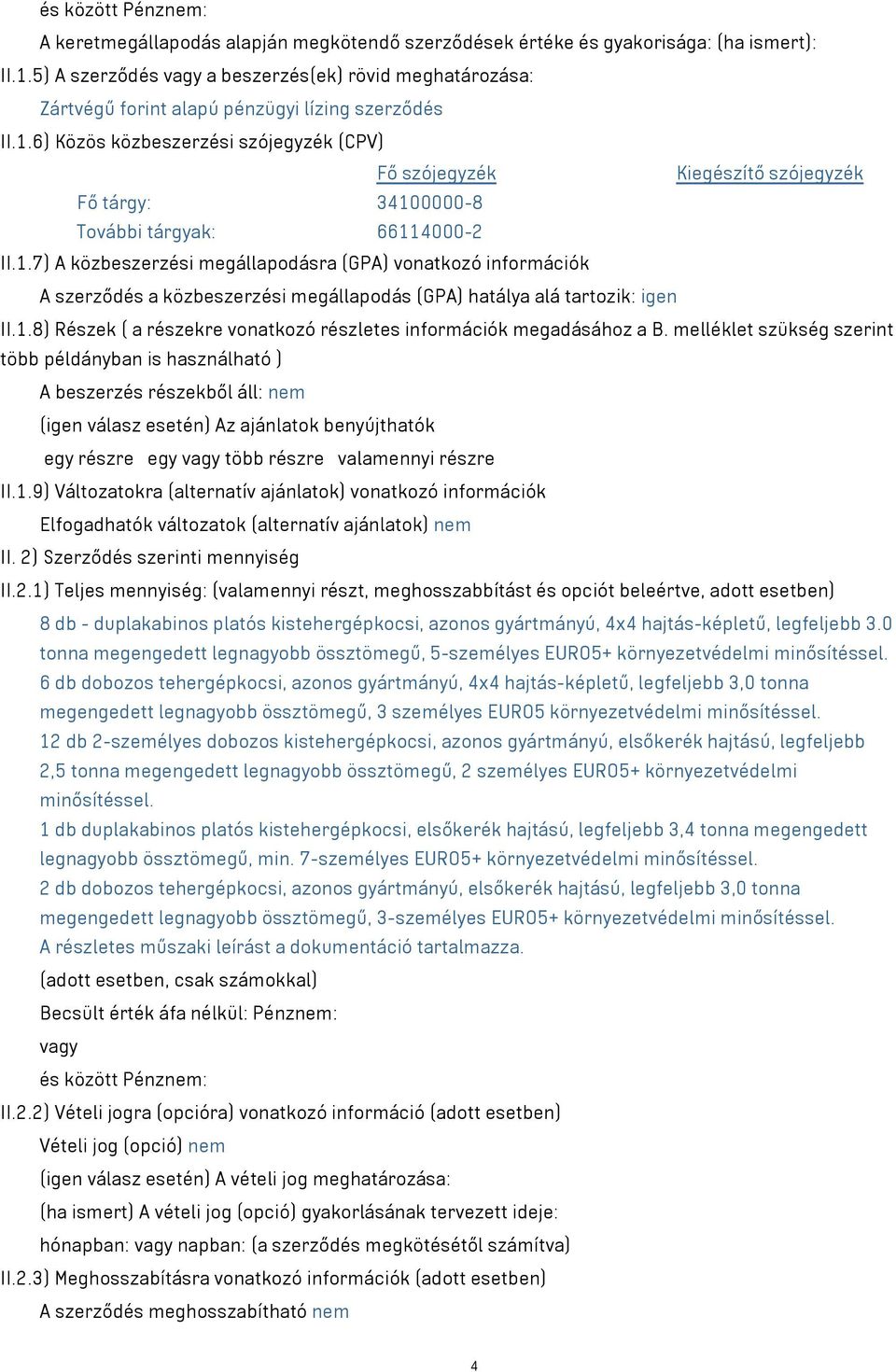 és között Pénznem:

A keretmegállapodás alapján megkötendő szerződések értéke és gyakorisága: (ha ismert):

II.1.5) A szerződés vagy a beszerzés(ek) rövid meghatározása:

Zártvégű forint alapú pénzügyi lízing szerződés

II.1.6) Közös közbeszerzési szójegyzék (CPV)

| | Fő szójegyzék | Kiegészítő szójegyzék |
|---|---|---|
| Fő tárgy: | 34100000-8 | |
| További tárgyak: | 66114000-2 | |

II.1.7) A közbeszerzési megállapodásra (GPA) vonatkozó információk

A szerződés a közbeszerzési megállapodás (GPA) hatálya alá tartozik: igen

II.1.8) Részek ( a részekre vonatkozó részletes információk megadásához a B. melléklet szükség szerint több példányban is használható )

A beszerzés részekből áll: nem

(igen válasz esetén) Az ajánlatok benyújthatók

egy részre egy vagy több részre valamennyi részre

II.1.9) Változatokra (alternatív ajánlatok) vonatkozó információk

Elfogadhatók változatok (alternatív ajánlatok) nem

II. 2) Szerződés szerinti mennyiség

II.2.1) Teljes mennyiség: (valamennyi részt, meghosszabbítást és opciót beleértve, adott esetben)

8 db - duplakabinos platós kistehergépkocsi, azonos gyártmányú, 4x4 hajtás-képletű, legfeljebb 3.0 tonna megengedett legnagyobb össztömegű, 5-személyes EURO5+ környezetvédelmi minősítéssel.
6 db dobozos tehergépkocsi, azonos gyártmányú, 4x4 hajtás-képletű, legfeljebb 3,0 tonna megengedett legnagyobb össztömegű, 3 személyes EURO5 környezetvédelmi minősítéssel.
12 db 2-személyes dobozos kistehergépkocsi, azonos gyártmányú, elsőkerék hajtású, legfeljebb 2,5 tonna megengedett legnagyobb össztömegű, 2 személyes EURO5+ környezetvédelmi minősítéssel.
1 db duplakabinos platós kistehergépkocsi, elsőkerék hajtású, legfeljebb 3,4 tonna megengedett legnagyobb össztömegű, min. 7-személyes EURO5+ környezetvédelmi minősítéssel.
2 db dobozos tehergépkocsi, azonos gyártmányú, elsőkerék hajtású, legfeljebb 3,0 tonna megengedett legnagyobb össztömegű, 3-személyes EURO5+ környezetvédelmi minősítéssel.
A részletes műszaki leírást a dokumentáció tartalmazza.

(adott esetben, csak számokkal)

Becsült érték áfa nélkül: Pénznem:

vagy

és között Pénznem:

II.2.2) Vételi jogra (opcióra) vonatkozó információ (adott esetben)

Vételi jog (opció) nem

(igen válasz esetén) A vételi jog meghatározása:

(ha ismert) A vételi jog (opció) gyakorlásának tervezett ideje:

hónapban: vagy napban: (a szerződés megkötésétől számítva)

II.2.3) Meghosszabításra vonatkozó információk (adott esetben)

A szerződés meghosszabítható nem

4